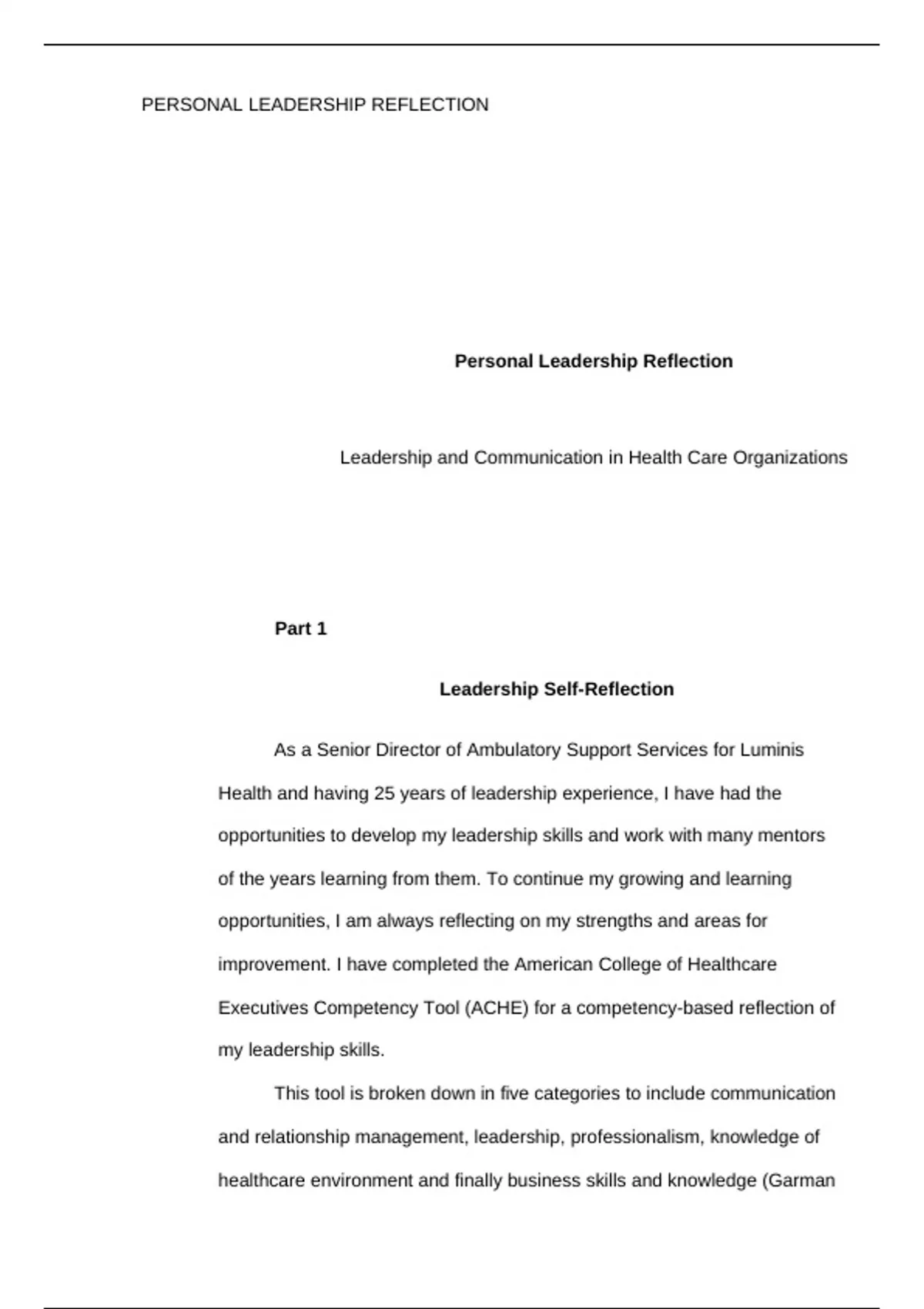 PERSONAL LEADERSHIP REFLECTION

Personal Leadership Reflection

Leadership and Communication in Health Care Organizations

Part 1

Leadership Self-Reflection

As a Senior Director of Ambulatory Support Services for Luminis Health and having 25 years of leadership experience, I have had the opportunities to develop my leadership skills and work with many mentors of the years learning from them. To continue my growing and learning opportunities, I am always reflecting on my strengths and areas for improvement. I have completed the American College of Healthcare Executives Competency Tool (ACHE) for a competency-based reflection of my leadership skills.

This tool is broken down in five categories to include communication and relationship management, leadership, professionalism, knowledge of healthcare environment and finally business skills and knowledge (Garman